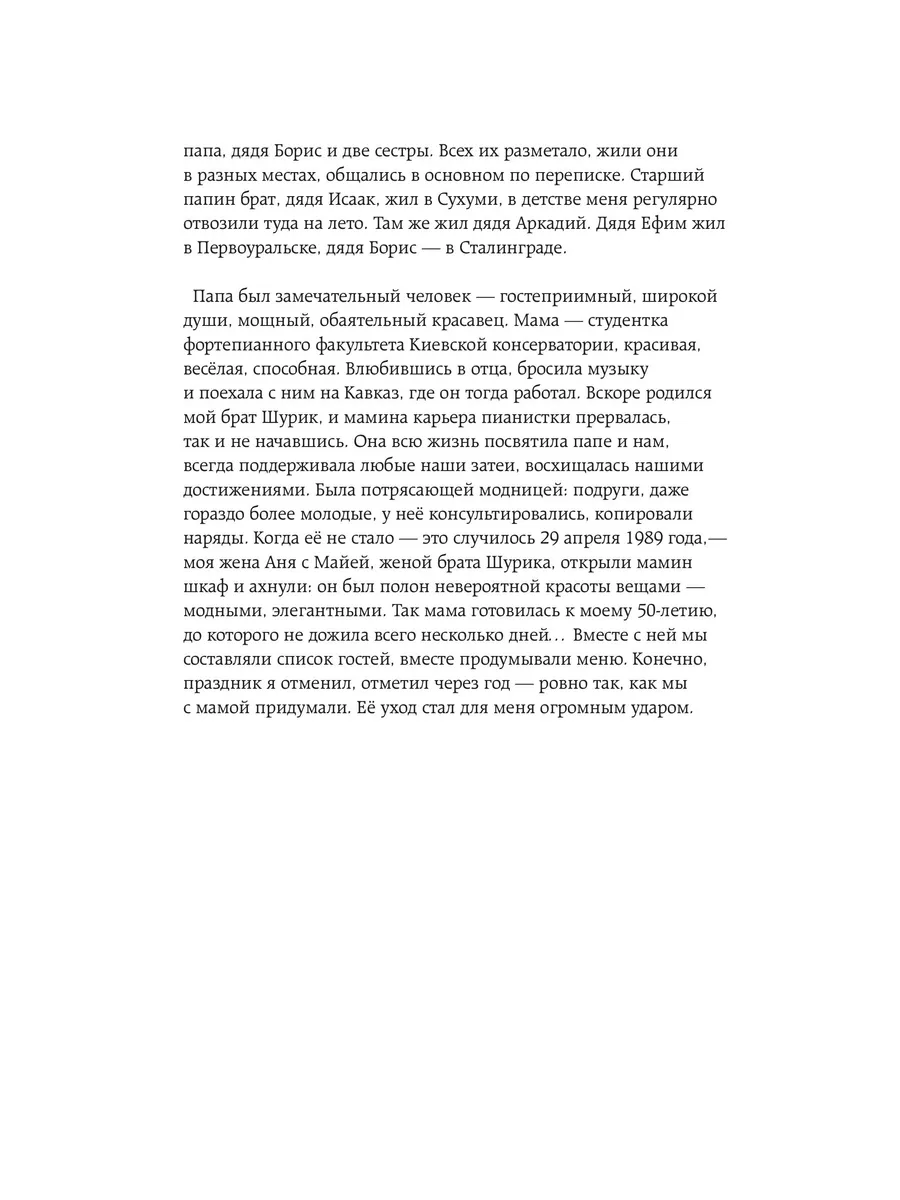 папа, дядя Борис и две сестры. Всех их разметало, жили они в разных местах, общались в основном по переписке. Старший папин брат, дядя Исаак, жил в Сухуми, в детстве меня регулярно отвозили туда на лето. Там же жил дядя Аркадий. Дядя Ефим жил в Первоуральске, дядя Борис — в Сталинграде.

Папа был замечательный человек — гостеприимный, широкой души, мощный, обаятельный красавец. Мама — студентка фортепианного факультета Киевской консерватории, красивая, весёлая, способная. Влюбившись в отца, бросила музыку и поехала с ним на Кавказ, где он тогда работал. Вскоре родился мой брат Шурик, и мамина карьера пианистки прервалась, так и не начавшись. Она всю жизнь посвятила папе и нам, всегда поддерживала любые наши затеи, восхищалась нашими достижениями. Была потрясающей модницей: подруги, даже гораздо более молодые, у неё консультировались, копировали наряды. Когда её не стало — это случилось 29 апреля 1989 года,— моя жена Аня с Майей, женой брата Шурика, открыли мамин шкаф и ахнули: он был полон невероятной красоты вещами — модными, элегантными. Так мама готовилась к моему 50-летию, до которого не дожила всего несколько дней… Вместе с ней мы составляли список гостей, вместе продумывали меню. Конечно, праздник я отменил, отметил через год — ровно так, как мы с мамой придумали. Её уход стал для меня огромным ударом.